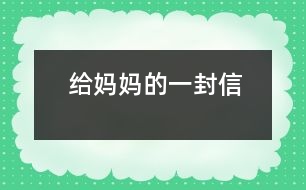 给妈妈的一封信